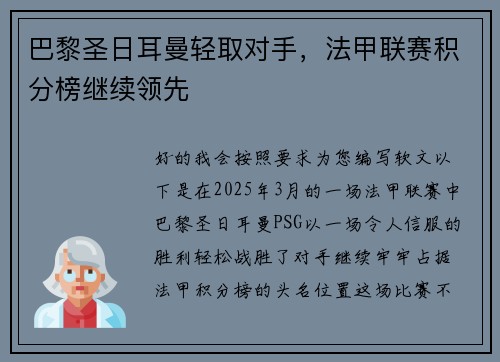 巴黎圣日耳曼轻取对手，法甲联赛积分榜继续领先

好的我会按照要求为您编写软文以下是在2025年3月的一场法甲联赛中巴黎圣日耳曼PSG以一场令人信服的胜利轻松战胜了对手继续牢牢占据法甲积分榜的头名位置这场比赛不